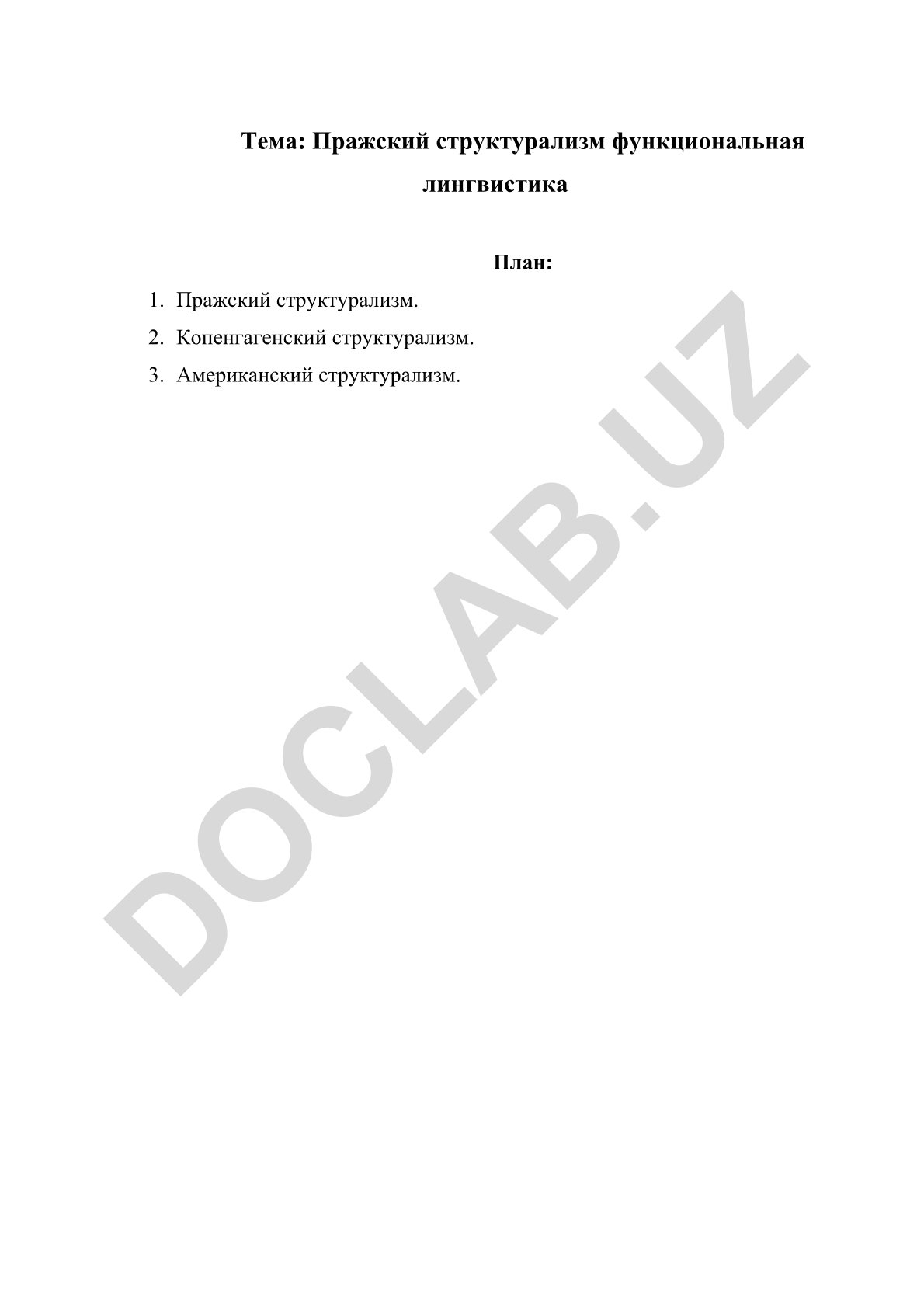 Тема: Пражский структурализм функциональная лингвистика

План:

1. Пражский структурализм.
2. Копенгагенский структурализм.
3. Американский структурализм.

DOCLAB.UZ